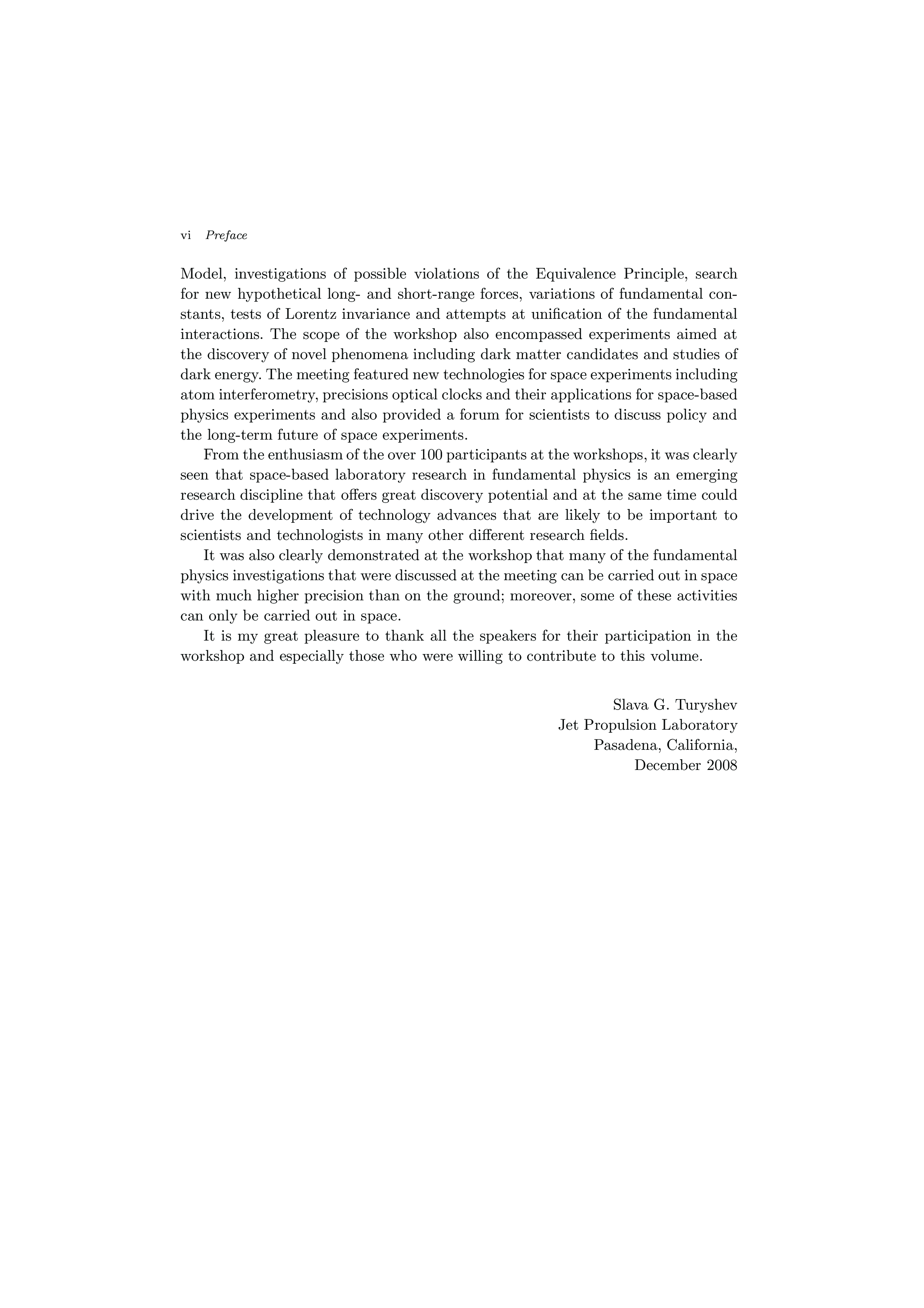 vi Preface

Model, investigations of possible violations of the Equivalence Principle, search for new hypothetical long- and short-range forces, variations of fundamental constants, tests of Lorentz invariance and attempts at unification of the fundamental interactions. The scope of the workshop also encompassed experiments aimed at the discovery of novel phenomena including dark matter candidates and studies of dark energy. The meeting featured new technologies for space experiments including atom interferometry, precisions optical clocks and their applications for space-based physics experiments and also provided a forum for scientists to discuss policy and the long-term future of space experiments.

From the enthusiasm of the over 100 participants at the workshops, it was clearly seen that space-based laboratory research in fundamental physics is an emerging research discipline that offers great discovery potential and at the same time could drive the development of technology advances that are likely to be important to scientists and technologists in many other different research fields.

It was also clearly demonstrated at the workshop that many of the fundamental physics investigations that were discussed at the meeting can be carried out in space with much higher precision than on the ground; moreover, some of these activities can only be carried out in space.

It is my great pleasure to thank all the speakers for their participation in the workshop and especially those who were willing to contribute to this volume.

Slava G. Turyshev
Jet Propulsion Laboratory
Pasadena, California,
December 2008